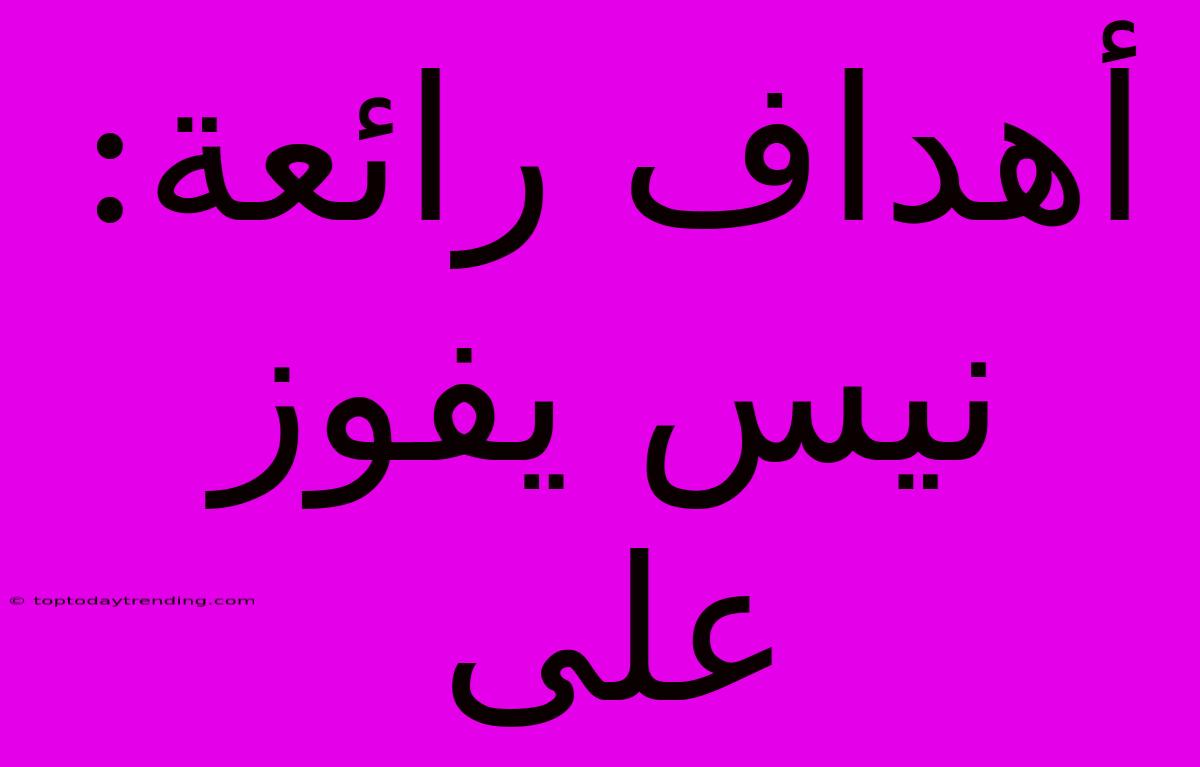 أهداف رائعة: نيس يفوز على

© toptodaytrending.com